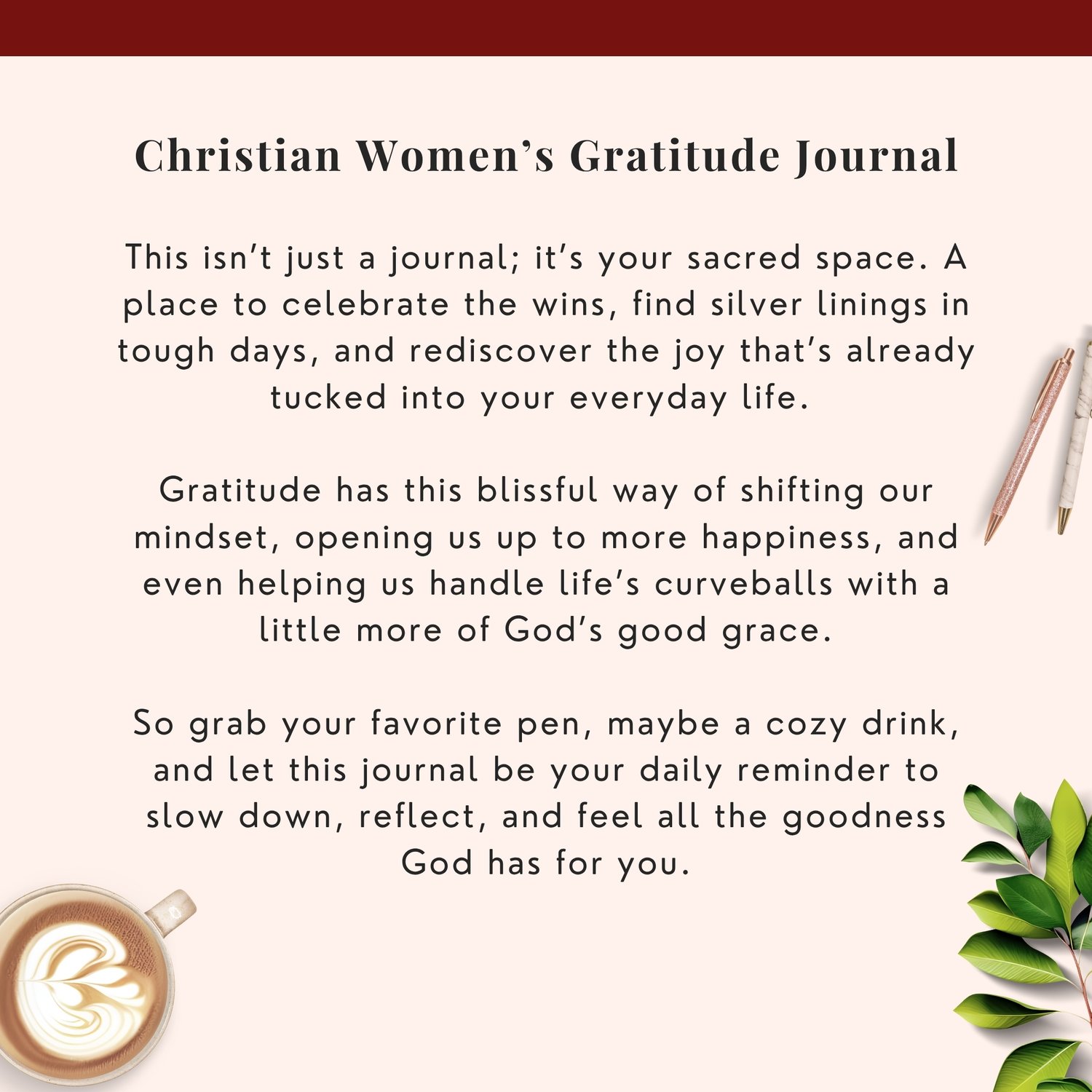 Christian Women's Gratitude Journal

This isn't just a journal; it's your sacred space. A place to celebrate the wins, find silver linings in tough days, and rediscover the joy that's already tucked into your everyday life.

Gratitude has this blissful way of shifting our mindset, opening us up to more happiness, and even helping us handle life's curveballs with a little more of God's good grace.

So grab your favorite pen, maybe a cozy drink, and let this journal be your daily reminder to slow down, reflect, and feel all the goodness God has for you.